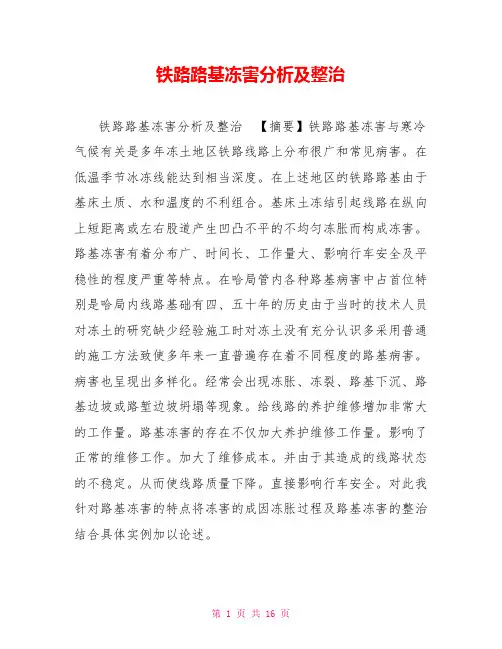 铁路路基冻害分析及整治

铁路路基冻害分析及整治 【摘要】铁路路基冻害与寒冷气候有关是多年冻土地区铁路线路上分布很广和常见病害。在低温季节冰冻线能达到相当深度。在上述地区的铁路路基由于基床土质、水和温度的不利组合。基床土冻结引起线路在纵向上短距离或左右股道产生凹凸不平的不均匀冻胀而构成冻害。路基冻害有着分布广、时间长、工作量大、影响行车安全及平稳性的程度严重等特点。在哈局管内各种路基病害中占首位特别是哈局内线路基础有四、五十年的历史由于当时的技术人员对冻土的研究缺少经验施工时对冻土没有充分认识多采用普通的施工方法致使多年来一直普遍存在着不同程度的路基病害。病害也呈现出多样化。经常会出现冻胀、冻裂、路基下沉、路基边坡或路堑边坡坍塌等现象。给线路的养护维修增加非常大的工作量。路基冻害的存在不仅加大养护维修工作量。影响了正常的维修工作。加大了维修成本。并由于其造成的线路状态的不稳定。从而使线路质量下降。直接影响行车安全。对此我针对路基冻害的特点将冻害的成因冻胀过程及路基冻害的整治结合具体实例加以论述。

第 1 页 共 16 页